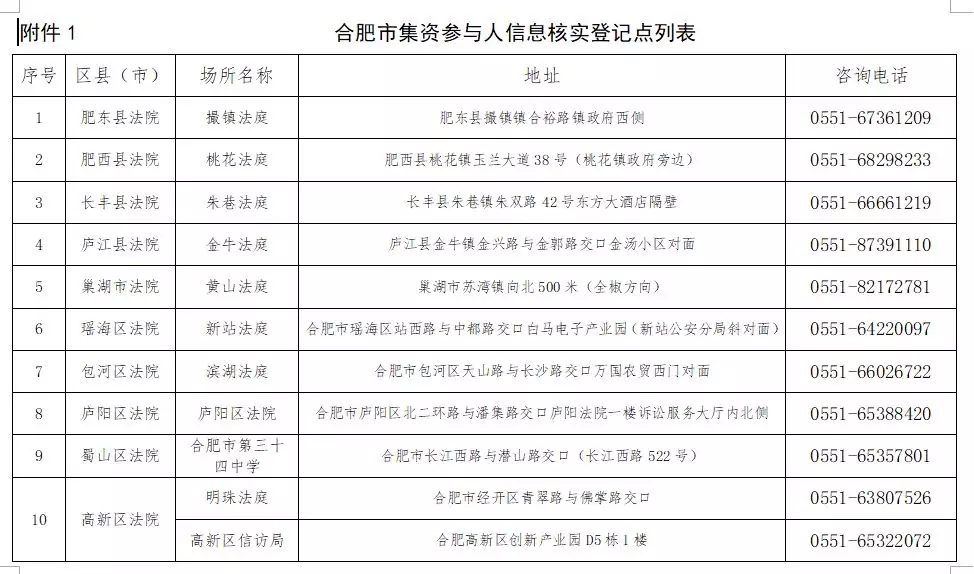 附件 1

合肥市集资参与人信息核实登记点列表

| 序号 | 区县（市） | 场所名称 | 地址 | 咨询电话 |
|---|---|---|---|---|
| 1 | 肥东县法院 | 撮镇法庭 | 肥东县撮镇镇合裕路镇政府西侧 | 0551-67361209 |
| 2 | 肥西县法院 | 桃花法庭 | 肥西县桃花镇玉兰大道 38 号（桃花镇政府旁边） | 0551-68298233 |
| 3 | 长丰县法院 | 朱巷法庭 | 长丰县朱巷镇朱双路 42 号东方大酒店隔壁 | 0551-66661219 |
| 4 | 庐江县法院 | 金牛法庭 | 庐江县金牛镇金兴路与金郭路交口金汤小区对面 | 0551-87391110 |
| 5 | 巢湖市法院 | 黄山法庭 | 巢湖市苏湾镇向北 500 米（全椒方向） | 0551-82172781 |
| 6 | 瑶海区法院 | 新站法庭 | 合肥市瑶海区站西路与中都路交口白马电子产业园（新站公安分局斜对面） | 0551-64220097 |
| 7 | 包河区法院 | 滨湖法庭 | 合肥市包河区天山路与长沙路交口万国农贸西门对面 | 0551-66026722 |
| 8 | 庐阳区法院 | 庐阳区法院 | 合肥市庐阳区北二环路与潘集路交口庐阳法院一楼诉讼服务大厅内北侧 | 0551-65388420 |
| 9 | 蜀山区法院 | 合肥市第三十四中学 | 合肥市长江西路与潜山路交口（长江西路 522 号） | 0551-65357801 |
| 10 | 高新区法院 | 明珠法庭 | 合肥市经开区青翠路与佛掌路交口 | 0551-63807526 |
|  |  | 高新区信访局 | 合肥高新区创新产业园 D5 栋 1 楼 | 0551-65322072 |